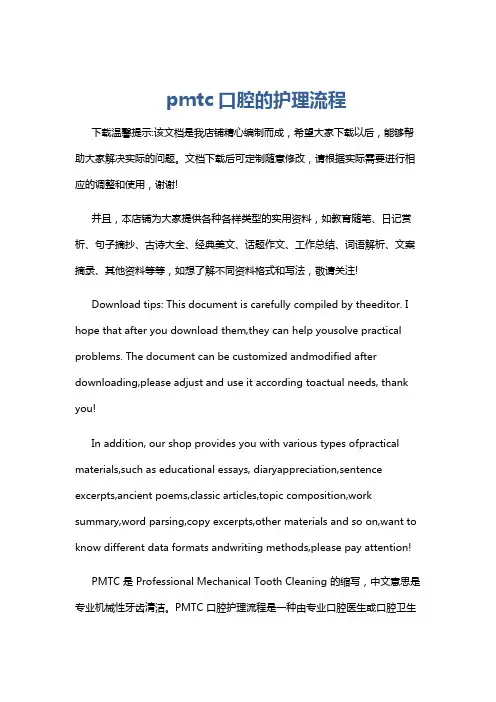 pmtc 口腔的护理流程

下载温馨提示:该文档是我店铺精心编制而成，希望大家下载以后，能够帮助大家解决实际的问题。文档下载后可定制随意修改，请根据实际需要进行相应的调整和使用，谢谢!

并且，本店铺为大家提供各种各样类型的实用资料，如教育随笔、日记赏析、句子摘抄、古诗大全、经典美文、话题作文、工作总结、词语解析、文案摘录、其他资料等等，如想了解不同资料格式和写法，敬请关注!

Download tips: This document is carefully compiled by theeditor. I hope that after you download them,they can help yousolve practical problems. The document can be customized andmodified after downloading,please adjust and use it according toactual needs, thank you!

In addition, our shop provides you with various types ofpractical materials,such as educational essays, diaryappreciation,sentence excerpts,ancient poems,classic articles,topic composition,work summary,word parsing,copy excerpts,other materials and so on,want to know different data formats andwriting methods,please pay attention!

PMTC 是 Professional Mechanical Tooth Cleaning 的缩写，中文意思是专业机械性牙齿清洁。PMTC 口腔护理流程是一种由专业口腔医生或口腔卫生